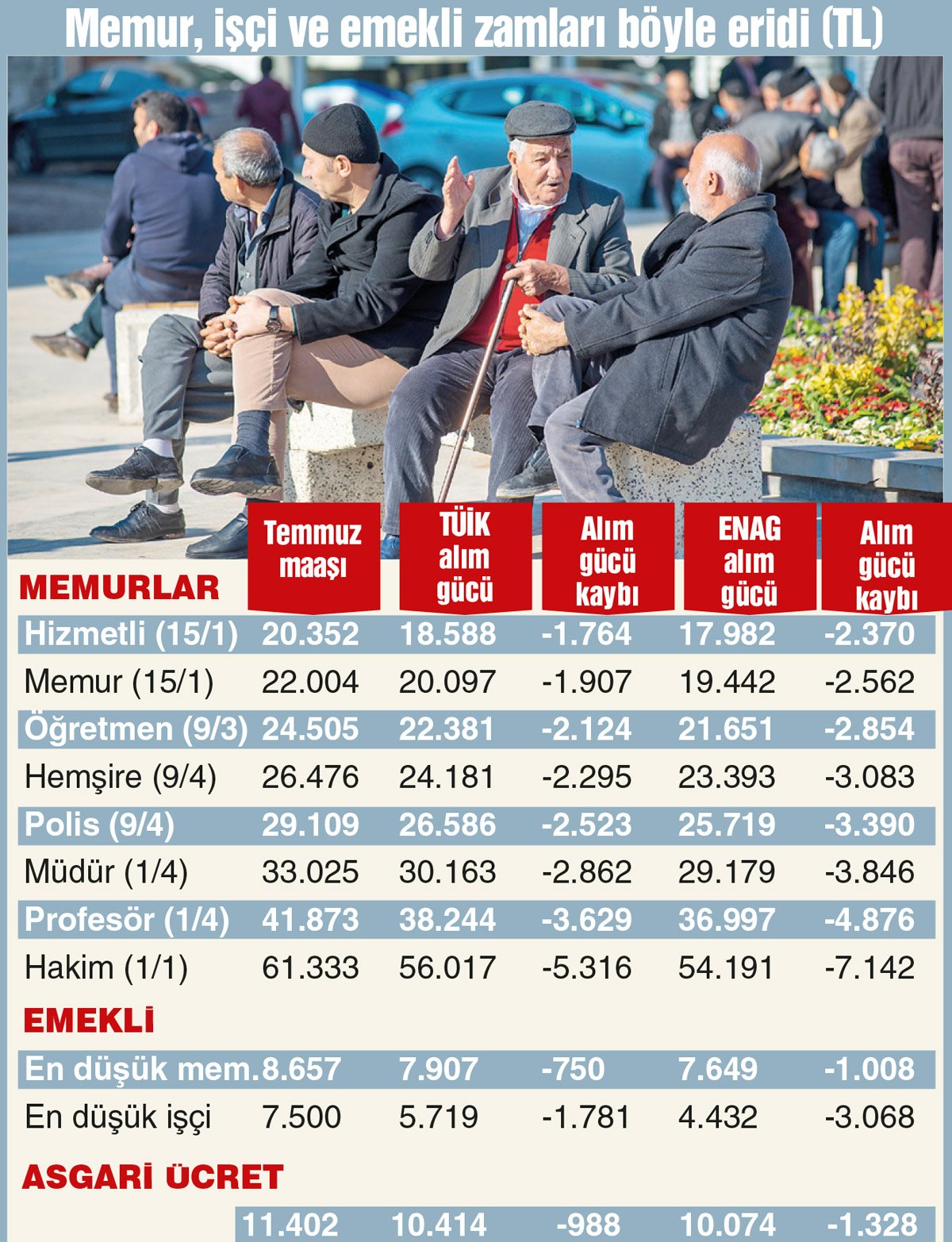 Memur, işçi ve emekli zamları böyle eridi (TL)

| MEMURLAR | Temmuz maaşı | TÜİK alım gücü | Alım gücü kaybı | ENAG alım gücü | Alım gücü kaybı |
|---|---|---|---|---|---|
| Hizmetli (15/1) | 20.352 | 18.588 | -1.764 | 17.982 | -2.370 |
| Memur (15/1) | 22.004 | 20.097 | -1.907 | 19.442 | -2.562 |
| Öğretmen (9/3) | 24.505 | 22.381 | -2.124 | 21.651 | -2.854 |
| Hemşire (9/4) | 26.476 | 24.181 | -2.295 | 23.393 | -3.083 |
| Polis (9/4) | 29.109 | 26.586 | -2.523 | 25.719 | -3.390 |
| Müdür (1/4) | 33.025 | 30.163 | -2.862 | 29.179 | -3.846 |
| Profesör (1/4) | 41.873 | 38.244 | -3.629 | 36.997 | -4.876 |
| Hakim (1/1) | 61.333 | 56.017 | -5.316 | 54.191 | -7.142 |
| EMEKLİ | | | | | |
| En düşük mem. | 8.657 | 7.907 | -750 | 7.649 | -1.008 |
| En düşük işçi | 7.500 | 5.719 | -1.781 | 4.432 | -3.068 |
| ASGARİ ÜCRET | | | | | |
| | 11.402 | 10.414 | -988 | 10.074 | -1.328 |